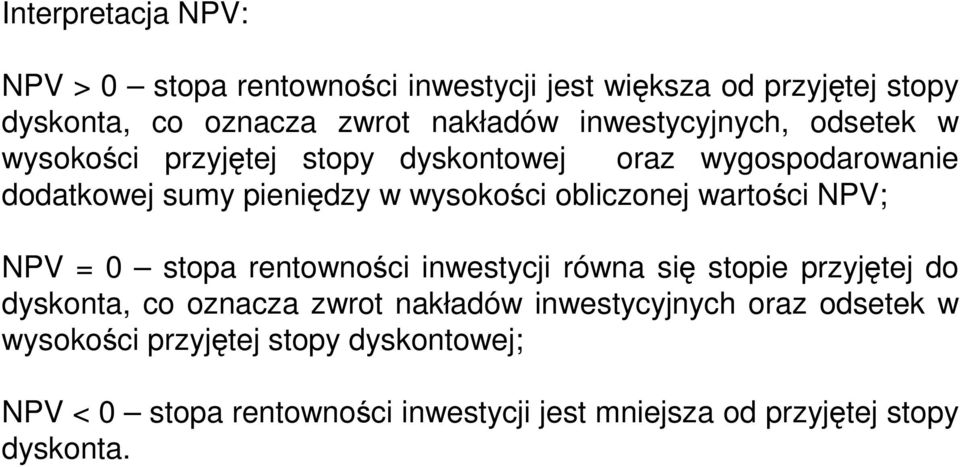 Interpretacja NPV:

NPV > 0 – stopa rentowności inwestycji jest większa od przyjętej stopy dyskonta, co oznacza zwrot nakładów inwestycyjnych, odsetek w wysokości przyjętej stopy dyskontowej oraz wygospodarowanie dodatkowej sumy pieniędzy w wysokości obliczonej wartości NPV;

NPV = 0 – stopa rentowności inwestycji równa się stopie przyjętej do dyskonta, co oznacza zwrot nakładów inwestycyjnych oraz odsetek w wysokości przyjętej stopy dyskontowej;

NPV < 0 – stopa rentowności inwestycji jest mniejsza od przyjętej stopy dyskonta.